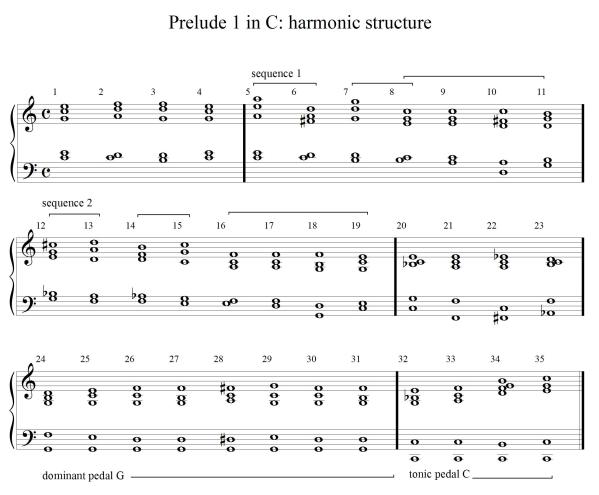 Prelude 1 in C: harmonic structure

sequence 1

1 2 3 4 5 6 7 8 9 10 11

sequence 2

12 13 14 15 16 17 18 19 20 21 22 23

24 25 26 27 28 29 30 31 32 33 34 35

dominant pedal G

tonic pedal C